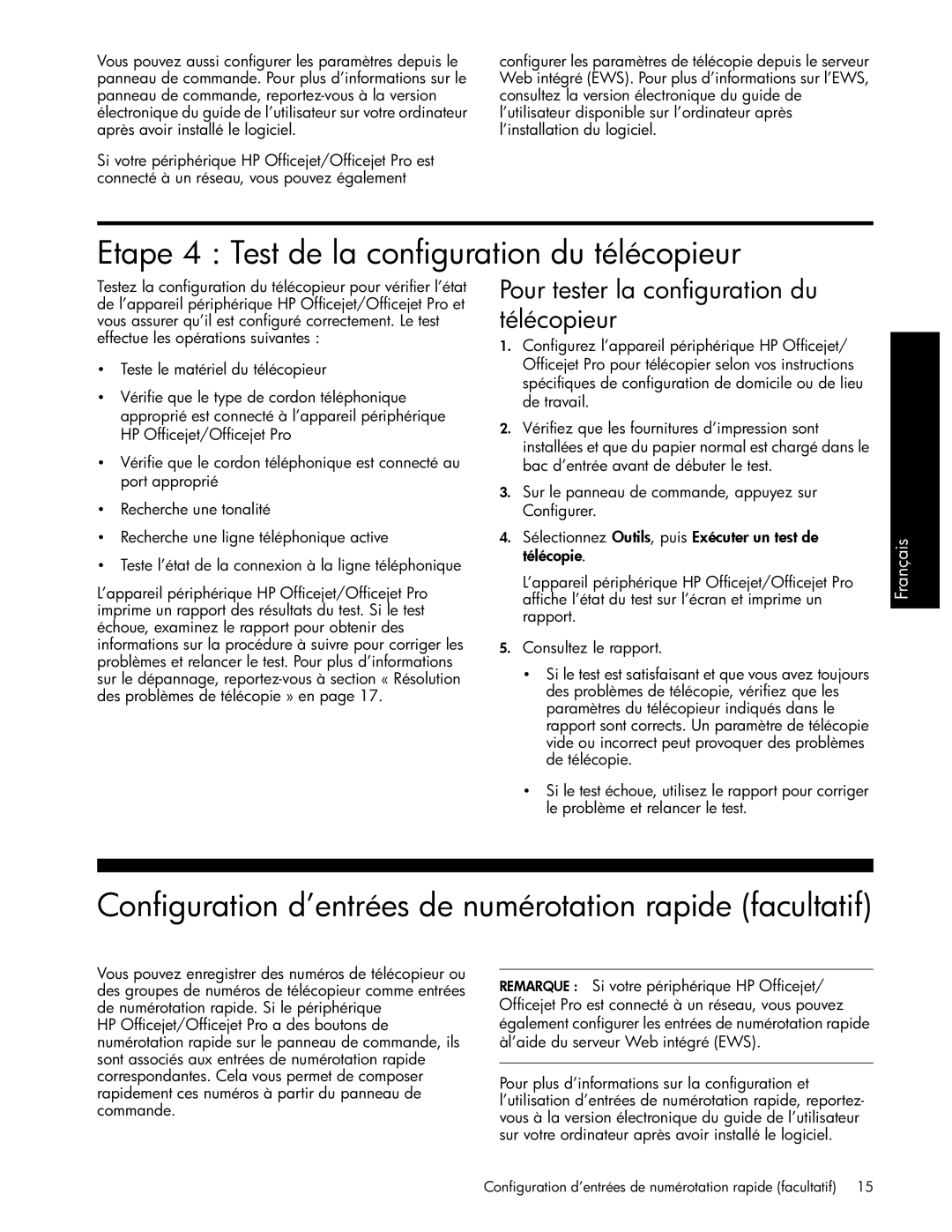 Vous pouvez aussi configurer les paramètres depuis le panneau de commande. Pour plus d'informations sur le panneau de commande, reportez-vous à la version électronique du guide de l'utilisateur sur votre ordinateur après avoir installé le logiciel.

Si votre périphérique HP Officejet/Officejet Pro est connecté à un réseau, vous pouvez également configurer les paramètres de télécopie depuis le serveur Web intégré (EWS). Pour plus d'informations sur l'EWS, consultez la version électronique du guide de l'utilisateur disponible sur l'ordinateur après l'installation du logiciel.

Etape 4 : Test de la configuration du télécopieur

Testez la configuration du télécopieur pour vérifier l'état de l'appareil périphérique HP Officejet/Officejet Pro et vous assurer qu'il est configuré correctement. Le test effectue les opérations suivantes :

• Teste le matériel du télécopieur

• Vérifie que le type de cordon téléphonique approprié est connecté à l'appareil périphérique HP Officejet/Officejet Pro

• Vérifie que le cordon téléphonique est connecté au port approprié

• Recherche une tonalité

• Recherche une ligne téléphonique active

• Teste l'état de la connexion à la ligne téléphonique

L'appareil périphérique HP Officejet/Officejet Pro imprime un rapport des résultats du test. Si le test échoue, examinez le rapport pour obtenir des informations sur la procédure à suivre pour corriger les problèmes et relancer le test. Pour plus d'informations sur le dépannage, reportez-vous à section « Résolution des problèmes de télécopie » en page 17.

Pour tester la configuration du télécopieur

1. Configurez l'appareil périphérique HP Officejet/Officejet Pro pour télécopier selon vos instructions spécifiques de configuration de domicile ou de lieu de travail.

2. Vérifiez que les fournitures d'impression sont installées et que du papier normal est chargé dans le bac d'entrée avant de débuter le test.

3. Sur le panneau de commande, appuyez sur Configurer.

4. Sélectionnez Outils, puis Exécuter un test de télécopie.

L'appareil périphérique HP Officejet/Officejet Pro affiche l'état du test sur l'écran et imprime un rapport.

5. Consultez le rapport.

• Si le test est satisfaisant et que vous avez toujours des problèmes de télécopie, vérifiez que les paramètres du télécopieur indiqués dans le rapport sont corrects. Un paramètre de télécopie vide ou incorrect peut provoquer des problèmes de télécopie.

• Si le test échoue, utilisez le rapport pour corriger le problème et relancer le test.

Français

Configuration d'entrées de numérotation rapide (facultatif)

Vous pouvez enregistrer des numéros de télécopieur ou des groupes de numéros de télécopieur comme entrées de numérotation rapide. Si le périphérique HP Officejet/Officejet Pro a des boutons de numérotation rapide sur le panneau de commande, ils sont associés aux entrées de numérotation rapide correspondantes. Cela vous permet de composer rapidement ces numéros à partir du panneau de commande.

REMARQUE : Si votre périphérique HP Officejet/Officejet Pro est connecté à un réseau, vous pouvez également configurer les entrées de numérotation rapide àl'aide du serveur Web intégré (EWS).

Pour plus d'informations sur la configuration et l'utilisation d'entrées de numérotation rapide, reportez-vous à la version électronique du guide de l'utilisateur sur votre ordinateur après avoir installé le logiciel.

Configuration d'entrées de numérotation rapide (facultatif) 15